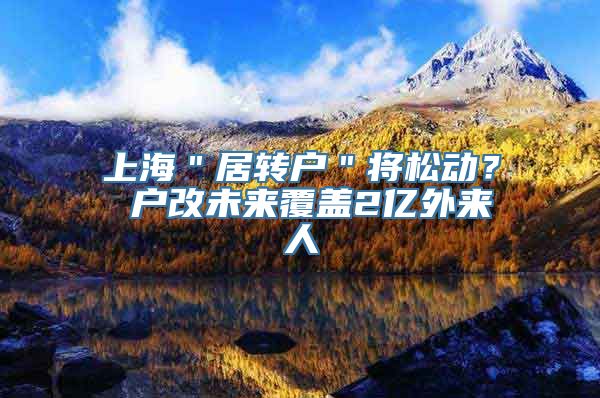 上海＂居转户＂将松动？户改未来覆盖2亿外来人